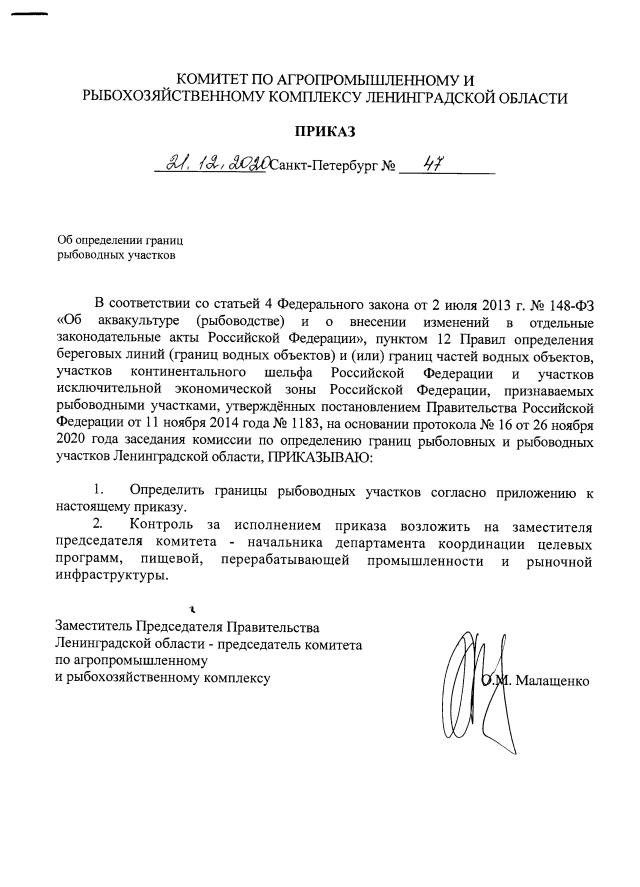 КОМИТЕТ ПО АГРОПРОМЫШЛЕННОМУ И РЫБОХОЗЯЙСТВЕННОМУ КОМПЛЕКСУ ЛЕНИНГРАДСКОЙ ОБЛАСТИ

ПРИКАЗ

21.12.2020 Санкт-Петербург № 47

Об определении границ рыбоводных участков

В соответствии со статьей 4 Федерального закона от 2 июля 2013 г. № 148-ФЗ «Об аквакультуре (рыбоводстве) и о внесении изменений в отдельные законодательные акты Российской Федерации», пунктом 12 Правил определения береговых линий (границ водных объектов) и (или) границ частей водных объектов, участков континентального шельфа Российской Федерации и участков исключительной экономической зоны Российской Федерации, признаваемых рыбоводными участками, утверждённых постановлением Правительства Российской Федерации от 11 ноября 2014 года № 1183, на основании протокола № 16 от 26 ноября 2020 года заседания комиссии по определению границ рыболовных и рыбоводных участков Ленинградской области, ПРИКАЗЫВАЮ:

1. Определить границы рыбоводных участков согласно приложению к настоящему приказу.

2. Контроль за исполнением приказа возложить на заместителя председателя комитета - начальника департамента координации целевых программ, пищевой, перерабатывающей промышленности и рыночной инфраструктуры.

Заместитель Председателя Правительства Ленинградской области - председатель комитета по агропромышленному и рыбохозяйственному комплексу

О.М. Малащенко